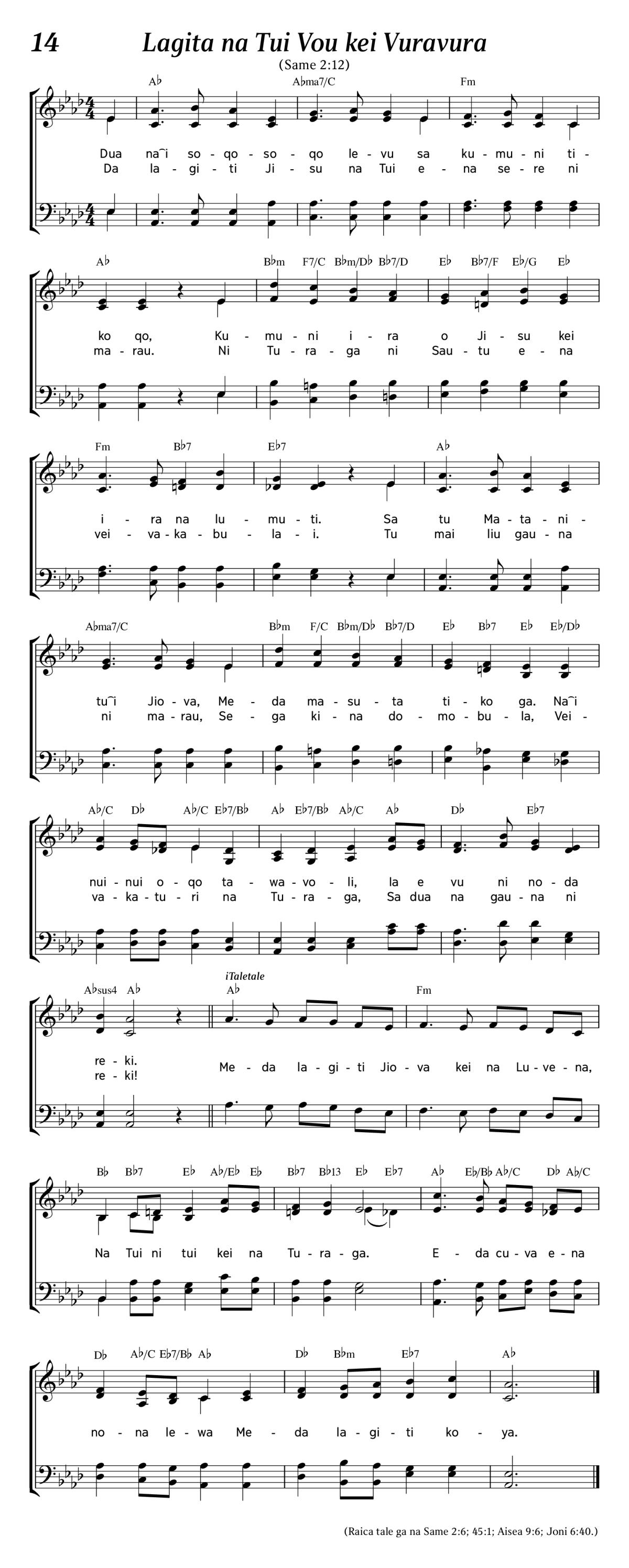 14 Lagita na Tui Vou kei Vuravura

(Same 2:12)

A♭ A♭ma7/C Fm

Dua na‿i so - qo - so - qo le - vu sa ku - mu - ni ti -
Da la - gi - ti Ji - su na Tui e - na se - re ni

A♭ B♭m F7/C B♭m/D♭ B♭7/D E♭ B♭7/F E♭/G E♭

ko qo, Ku - mu - ni i - ra o Ji - su kei
ma - rau. Ni Tu - ra - ga ni Sau - tu e - na

Fm B♭7 E♭7 A♭

i - ra na lu - mu - ti. Sa tu Ma - ta - ni -
vei - va - ka - bu - la - i. Tu mai liu gau - na

A♭ma7/C B♭m F/C B♭m/D♭ B♭7/D E♭ B♭7 E♭ E♭/D♭

tu‿i Jio - va, Me - da ma - su - ta ti - ko ga. Na‿i
ni ma - rau, Se - ga ki - na do - mo - bu - la, Vei -

A♭/C D♭ A♭/C E♭7/B♭ A♭ E♭7/B♭ A♭/C A♭ D♭ E♭7

nui - nui o - qo ta - wa - vo - li, la e vu ni no - da
va - ka - tu - ri na Tu - ra - ga, Sa dua na gau - na ni

A♭sus4 A♭ iTaletale A♭ Fm

re - ki.
re - ki! Me - da la - gi - ti Jio - va kei na Lu - ve - na,

B♭ B♭7 E♭ A♭/E♭ E♭ B♭7 B♭13 E♭ E♭7 A♭ E♭/B♭ A♭/C D♭ A♭/C

Na Tui ni tui kei na Tu - ra - ga. E - da cu - va e - na

D♭ A♭/C E♭7/B♭ A♭ D♭ B♭m E♭7 A♭

no - na le - wa Me - da la - gi - ti ko - ya.

(Raica tale ga na Same 2:6; 45:1; Aisea 9:6; Joni 6:40.)